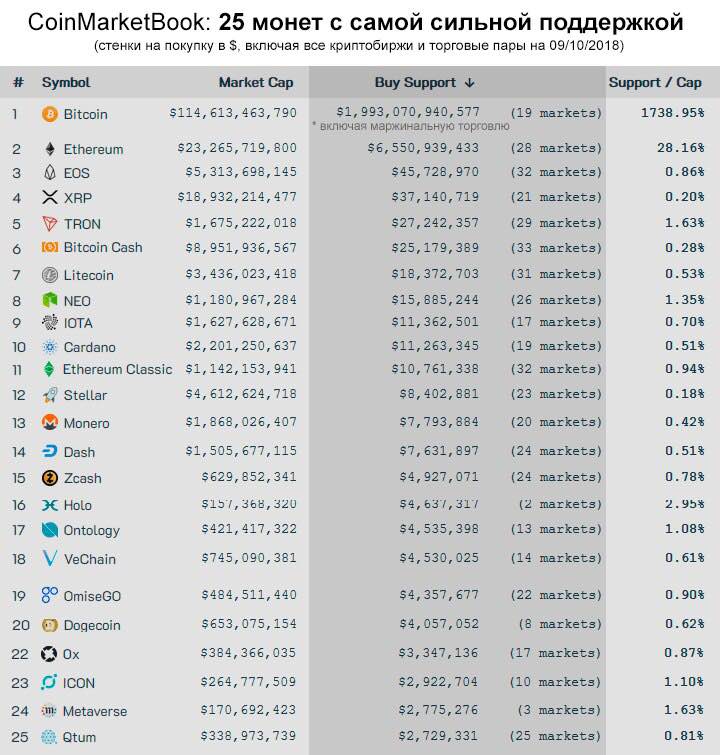 CoinMarketBook: **25 монет с самой сильной поддержкой**

(стенки на покупку в $, включая все криптобиржи и торговые пары на 09/10/2018)

| # | Symbol | Market Cap | Buy Support ↓ | | Support / Cap |
|---|---|---|---|---|---|
| 1 | Bitcoin | $114,613,463,790 | $1,993,070,940,577 * включая маржинальную торговлю | (19 markets) | 1738.95% |
| 2 | Ethereum | $23,265,719,800 | $6,550,939,433 | (28 markets) | 28.16% |
| 3 | EOS | $5,313,698,145 | $45,728,970 | (32 markets) | 0.86% |
| 4 | XRP | $18,932,214,477 | $37,140,719 | (21 markets) | 0.20% |
| 5 | TRON | $1,675,222,018 | $27,242,357 | (29 markets) | 1.63% |
| 6 | Bitcoin Cash | $8,951,936,567 | $25,179,389 | (33 markets) | 0.28% |
| 7 | Litecoin | $3,436,023,418 | $18,372,703 | (31 markets) | 0.53% |
| 8 | NEO | $1,180,967,284 | $15,885,244 | (26 markets) | 1.35% |
| 9 | IOTA | $1,627,628,671 | $11,362,501 | (17 markets) | 0.70% |
| 10 | Cardano | $2,201,250,637 | $11,263,345 | (19 markets) | 0.51% |
| 11 | Ethereum Classic | $1,142,153,941 | $10,761,338 | (32 markets) | 0.94% |
| 12 | Stellar | $4,612,624,718 | $8,402,881 | (23 markets) | 0.18% |
| 13 | Monero | $1,868,026,407 | $7,793,884 | (20 markets) | 0.42% |
| 14 | Dash | $1,505,677,115 | $7,631,897 | (24 markets) | 0.51% |
| 15 | Zcash | $629,852,341 | $4,927,071 | (24 markets) | 0.78% |
| 16 | Holo | $157,368,320 | $4,637,317 | (2 markets) | 2.95% |
| 17 | Ontology | $421,417,322 | $4,535,398 | (13 markets) | 1.08% |
| 18 | VeChain | $745,090,381 | $4,530,025 | (14 markets) | 0.61% |
| 19 | OmiseGO | $484,511,440 | $4,357,677 | (22 markets) | 0.90% |
| 20 | Dogecoin | $653,075,154 | $4,057,052 | (8 markets) | 0.62% |
| 22 | 0x | $384,366,035 | $3,347,136 | (17 markets) | 0.87% |
| 23 | ICON | $264,777,509 | $2,922,704 | (10 markets) | 1.10% |
| 24 | Metaverse | $170,692,423 | $2,775,276 | (3 markets) | 1.63% |
| 25 | Qtum | $338,973,739 | $2,729,331 | (25 markets) | 0.81% |